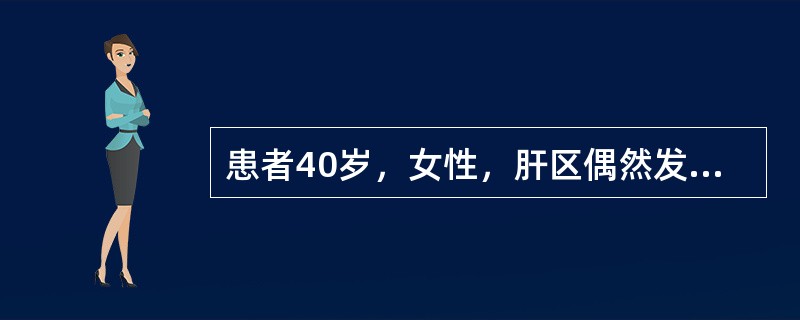 患者40岁，女性，肝区偶然发...